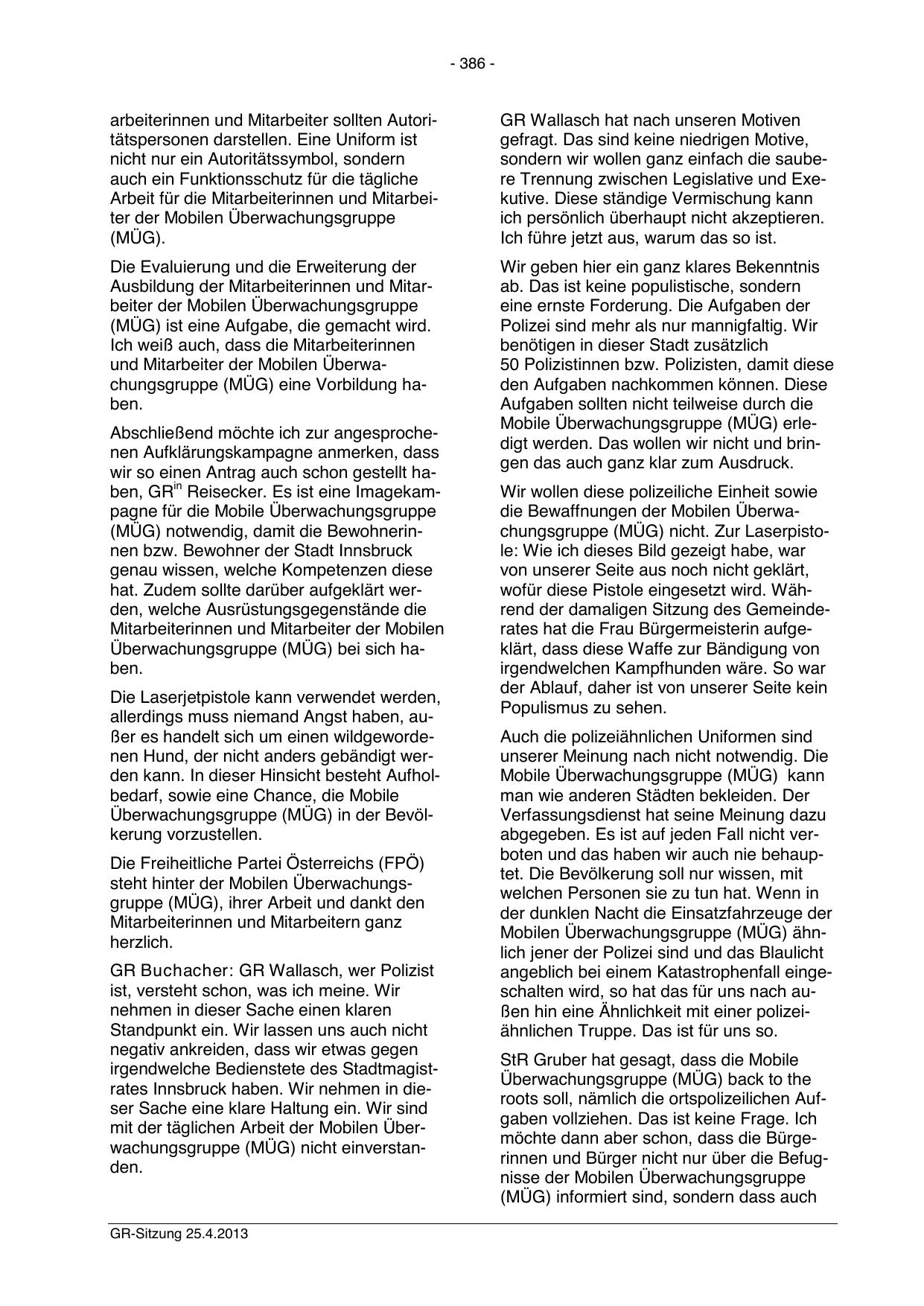 - 386 -

arbeiterinnen und Mitarbeiter sollten Autoritätspersonen darstellen. Eine Uniform ist nicht nur ein Autoritätssymbol, sondern auch ein Funktionsschutz für die tägliche Arbeit für die Mitarbeiterinnen und Mitarbeiter der Mobilen Überwachungsgruppe (MÜG).

Die Evaluierung und die Erweiterung der Ausbildung der Mitarbeiterinnen und Mitarbeiter der Mobilen Überwachungsgruppe (MÜG) ist eine Aufgabe, die gemacht wird. Ich weiß auch, dass die Mitarbeiterinnen und Mitarbeiter der Mobilen Überwachungsgruppe (MÜG) eine Vorbildung haben.

Abschließend möchte ich zur angesprochenen Aufklärungskampagne anmerken, dass wir so einen Antrag auch schon gestellt haben, GR$^{in}$ Reisecker. Es ist eine Imagekampagne für die Mobile Überwachungsgruppe (MÜG) notwendig, damit die Bewohnerinnen bzw. Bewohner der Stadt Innsbruck genau wissen, welche Kompetenzen diese hat. Zudem sollte darüber aufgeklärt werden, welche Ausrüstungsgegenstände die Mitarbeiterinnen und Mitarbeiter der Mobilen Überwachungsgruppe (MÜG) bei sich haben.

Die Laserjetpistole kann verwendet werden, allerdings muss niemand Angst haben, außer es handelt sich um einen wildgewordenen Hund, der nicht anders gebändigt werden kann. In dieser Hinsicht besteht Aufholbedarf, sowie eine Chance, die Mobile Überwachungsgruppe (MÜG) in der Bevölkerung vorzustellen.

Die Freiheitliche Partei Österreichs (FPÖ) steht hinter der Mobilen Überwachungsgruppe (MÜG), ihrer Arbeit und dankt den Mitarbeiterinnen und Mitarbeitern ganz herzlich.

GR Buchacher: GR Wallasch, wer Polizist ist, versteht schon, was ich meine. Wir nehmen in dieser Sache einen klaren Standpunkt ein. Wir lassen uns auch nicht negativ ankreiden, dass wir etwas gegen irgendwelche Bedienstete des Stadtmagistrates Innsbruck haben. Wir nehmen in dieser Sache eine klare Haltung ein. Wir sind mit der täglichen Arbeit der Mobilen Überwachungsgruppe (MÜG) nicht einverstanden.

GR Wallasch hat nach unseren Motiven gefragt. Das sind keine niedrigen Motive, sondern wir wollen ganz einfach die saubere Trennung zwischen Legislative und Exekutive. Diese ständige Vermischung kann ich persönlich überhaupt nicht akzeptieren. Ich führe jetzt aus, warum das so ist.

Wir geben hier ein ganz klares Bekenntnis ab. Das ist keine populistische, sondern eine ernste Forderung. Die Aufgaben der Polizei sind mehr als nur mannigfaltig. Wir benötigen in dieser Stadt zusätzlich 50 Polizistinnen bzw. Polizisten, damit diese den Aufgaben nachkommen können. Diese Aufgaben sollten nicht teilweise durch die Mobile Überwachungsgruppe (MÜG) erledigt werden. Das wollen wir nicht und bringen das auch ganz klar zum Ausdruck.

Wir wollen diese polizeiliche Einheit sowie die Bewaffnungen der Mobilen Überwachungsgruppe (MÜG) nicht. Zur Laserpistole: Wie ich dieses Bild gezeigt habe, war von unserer Seite aus noch nicht geklärt, wofür diese Pistole eingesetzt wird. Während der damaligen Sitzung des Gemeinderates hat die Frau Bürgermeisterin aufgeklärt, dass diese Waffe zur Bändigung von irgendwelchen Kampfhunden wäre. So war der Ablauf, daher ist von unserer Seite kein Populismus zu sehen.

Auch die polizeiähnlichen Uniformen sind unserer Meinung nach nicht notwendig. Die Mobile Überwachungsgruppe (MÜG) kann man wie anderen Städten bekleiden. Der Verfassungsdienst hat seine Meinung dazu abgegeben. Es ist auf jeden Fall nicht verboten und das haben wir auch nie behauptet. Die Bevölkerung soll nur wissen, mit welchen Personen sie zu tun hat. Wenn in der dunklen Nacht die Einsatzfahrzeuge der Mobilen Überwachungsgruppe (MÜG) ähnlich jener der Polizei sind und das Blaulicht angeblich bei einem Katastrophenfall eingeschalten wird, so hat das für uns nach außen hin eine Ähnlichkeit mit einer polizeiähnlichen Truppe. Das ist für uns so.

StR Gruber hat gesagt, dass die Mobile Überwachungsgruppe (MÜG) back to the roots soll, nämlich die ortspolizeilichen Aufgaben vollziehen. Das ist keine Frage. Ich möchte dann aber schon, dass die Bürgerinnen und Bürger nicht nur über die Befugnisse der Mobilen Überwachungsgruppe (MÜG) informiert sind, sondern dass auch

GR-Sitzung 25.4.2013